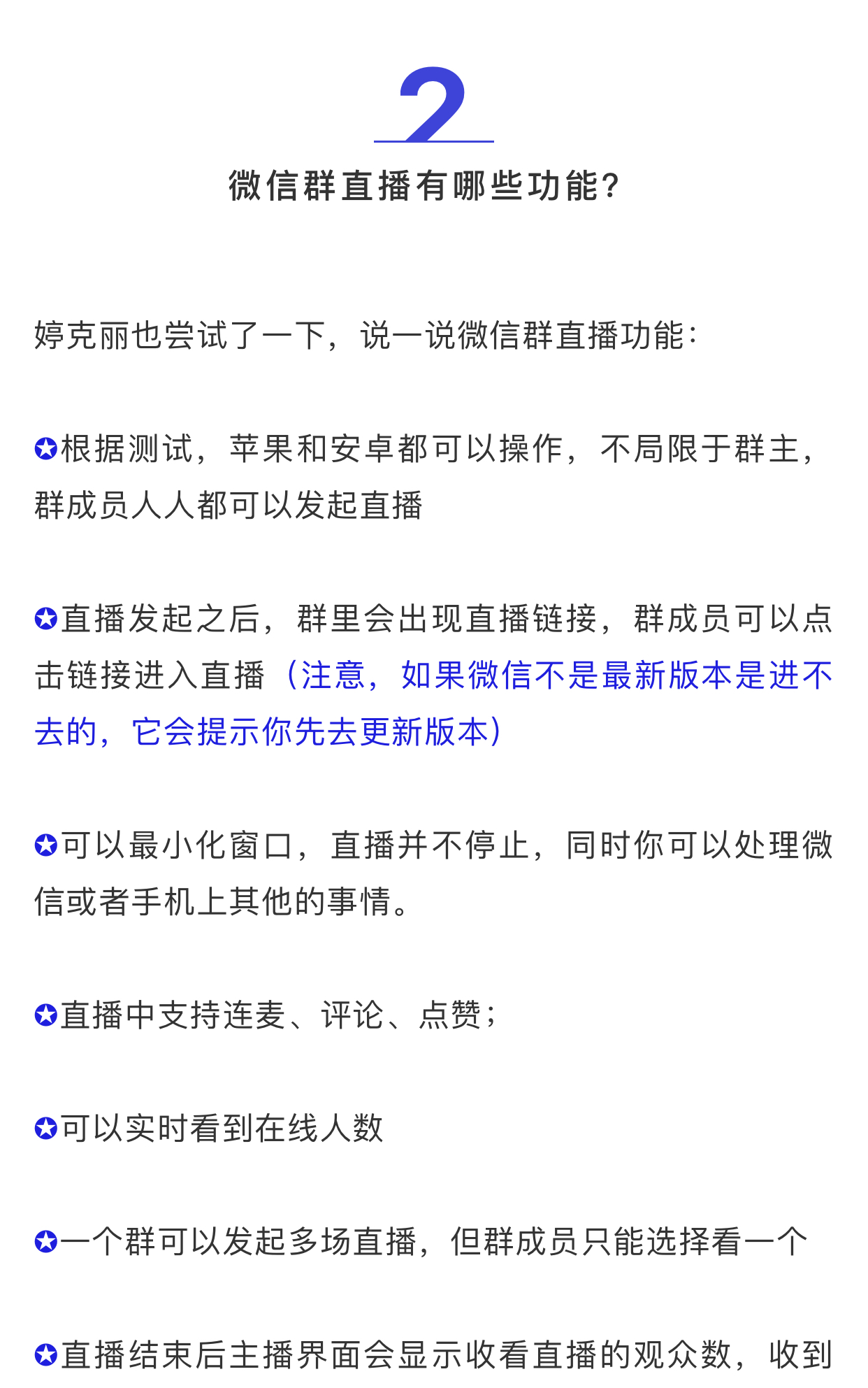 2

微信群直播有哪些功能?

婷克丽也尝试了一下，说一说微信群直播功能：

✪根据测试，苹果和安卓都可以操作，不局限于群主，群成员人人都可以发起直播

✪直播发起之后，群里会出现直播链接，群成员可以点击链接进入直播（注意，如果微信不是最新版本是进不去的，它会提示你先去更新版本）

✪可以最小化窗口，直播并不停止，同时你可以处理微信或者手机上其他的事情。

✪直播中支持连麦、评论、点赞；

✪可以实时看到在线人数

✪一个群可以发起多场直播，但群成员只能选择看一个

✪直播结束后主播界面会显示收看直播的观众数，收到